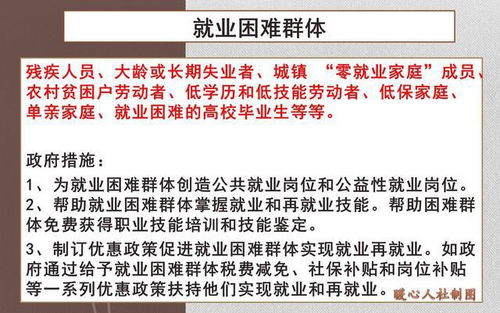 就业困难群体

残疾人员、大龄或长期失业者、城镇 “零就业家庭”成员、农村贫困户劳动者、低学历和低技能劳动者、低保家庭、单亲家庭、就业困难的高校毕业生等等。

政府措施：

1、为就业困难群体创造公共就业岗位和公益性就业岗位。

2、帮助就业困难群体掌握就业和再就业技能。帮助困难群体免费获得职业技能培训和技能鉴定。

3、制订优惠政策促进就业困难群体实现就业再就业。如政府通过给予就业困难群体税费减免、社保补贴和岗位补贴等一系列优惠政策扶持他们实现就业和再就业。

暖心人社制图